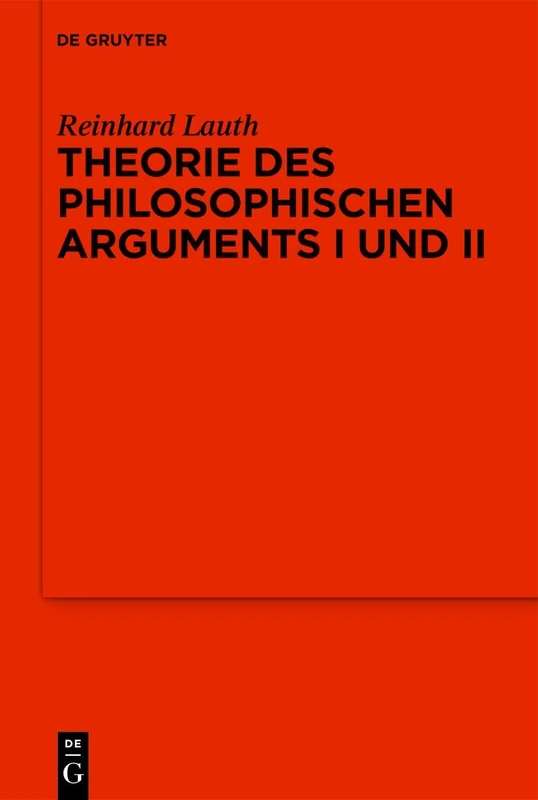 DE GRUYTER

Reinhard Lauth

THEORIE DES PHILOSOPHISCHEN ARGUMENTS I UND II

DE
G